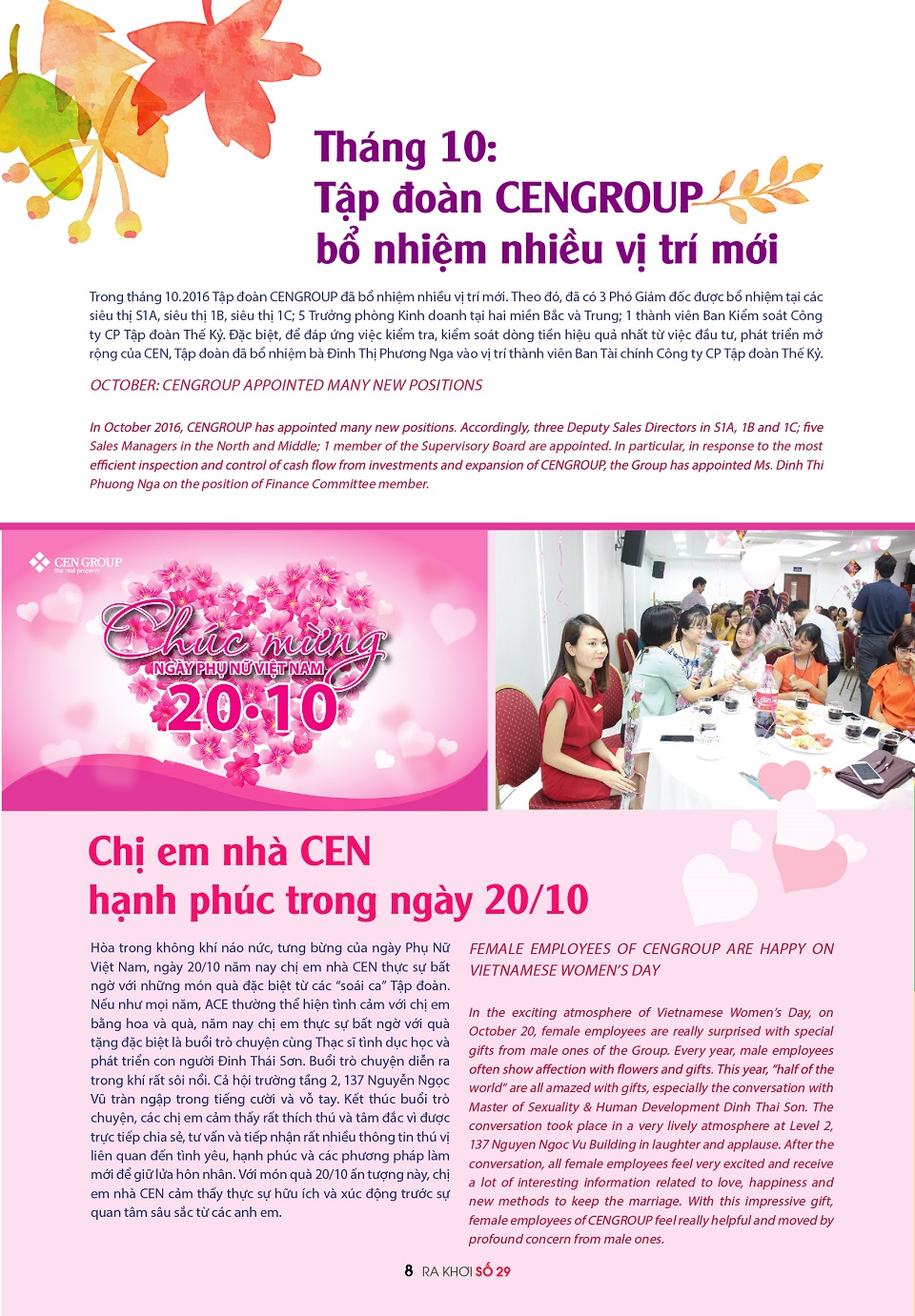 Tháng 10:
Tập đoàn CENGROUP bổ nhiệm nhiều vị trí mới

Trong tháng 10.2016 Tập đoàn CENGROUP đã bổ nhiệm nhiều vị trí mới. Theo đó, đã có 3 Phó Giám đốc được bổ nhiệm tại các siêu thị S1A, siêu thị 1B, siêu thị 1C; 5 Trưởng phòng Kinh doanh tại hai miền Bắc và Trung; 1 thành viên Ban Kiểm soát Công ty CP Tập đoàn Thế Kỷ. Đặc biệt, để đáp ứng việc kiểm tra, kiểm soát dòng tiền hiệu quả nhất từ việc đầu tư, phát triển mở rộng của CEN, Tập đoàn đã bổ nhiệm bà Đinh Thị Phương Nga vào vị trí thành viên Ban Tài chính Công ty CP Tập đoàn Thế Kỷ.

OCTOBER: CENGROUP APPOINTED MANY NEW POSITIONS

In October 2016, CENGROUP has appointed many new positions. Accordingly, three Deputy Sales Directors in S1A, 1B and 1C; five Sales Managers in the North and Middle; 1 member of the Supervisory Board are appointed. In particular, in response to the most efficient inspection and control of cash flow from investments and expansion of CENGROUP, the Group has appointed Ms. Dinh Thi Phuong Nga on the position of Finance Committee member.

CEN GROUP the real property

Chúc mừng
NGÀY PHỤ NỮ VIỆT NAM
20·10

Chị em nhà CEN hạnh phúc trong ngày 20/10

Hòa trong không khí náo nức, tưng bừng của ngày Phụ Nữ Việt Nam, ngày 20/10 năm nay chị em nhà CEN thực sự bất ngờ với những món quà đặc biệt từ các "soái ca" Tập đoàn. Nếu như mọi năm, ACE thường thể hiện tình cảm với chị em bằng hoa và quà, năm nay chị em thực sự bất ngờ với quà tặng đặc biệt là buổi trò chuyện cùng Thạc sĩ tình dục học và phát triển con người Đinh Thái Sơn. Buổi trò chuyện diễn ra trong khí rất sôi nổi. Cả hội trường tầng 2, 137 Nguyễn Ngọc Vũ tràn ngập trong tiếng cười và vỗ tay. Kết thúc buổi trò chuyện, các chị em cảm thấy rất thích thú và tâm đắc vì được trực tiếp chia sẻ, tư vấn và tiếp nhận rất nhiều thông tin thú vị liên quan đến tình yêu, hạnh phúc và các phương pháp làm mới để giữ lửa hôn nhân. Với món quà 20/10 ấn tượng này, chị em nhà CEN cảm thấy thực sự hữu ích và xúc động trước sự quan tâm sâu sắc từ các anh em.

FEMALE EMPLOYEES OF CENGROUP ARE HAPPY ON VIETNAMESE WOMEN'S DAY

In the exciting atmosphere of Vietnamese Women's Day, on October 20, female employees are really surprised with special gifts from male ones of the Group. Every year, male employees often show affection with flowers and gifts. This year, "half of the world" are all amazed with gifts, especially the conversation with Master of Sexuality & Human Development Dinh Thai Son. The conversation took place in a very lively atmosphere at Level 2, 137 Nguyen Ngoc Vu Building in laughter and applause. After the conversation, all female employees feel very excited and receive a lot of interesting information related to love, happiness and new methods to keep the marriage. With this impressive gift, female employees of CENGROUP feel really helpful and moved by profound concern from male ones.

8 RA KHƠI SỐ 29